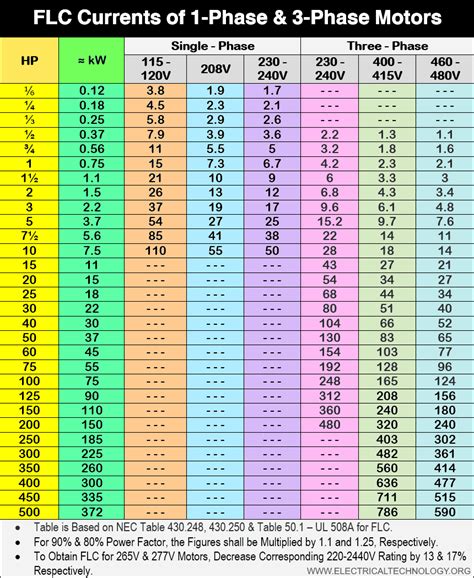 FLC Currents of 1-Phase & 3-Phase Motors

| HP | ≈ kW | Single - Phase 115 - 120V | Single - Phase 208V | Single - Phase 230 - 240V | Three - Phase 230 - 240V | Three - Phase 400 - 415V | Three - Phase 460 - 480V |
|---|---|---|---|---|---|---|---|
| ⅙ | 0.12 | 3.8 | 1.9 | 1.7 | - - - | - - - | - - - |
| ¼ | 0.18 | 4.5 | 2.3 | 2.1 | - - - | - - - | - - - |
| ⅓ | 0.25 | 5.8 | 2.9 | 2.6 | - - - | - - - | - - - |
| ½ | 0.37 | 7.9 | 3.9 | 3.6 | 2.2 | 1.3 | 1.1 |
| ¾ | 0.56 | 11 | 5.5 | 5 | 3.2 | 1.8 | 1.6 |
| 1 | 0.75 | 15 | 7.3 | 6.7 | 4.2 | 2.3 | 2.1 |
| 1½ | 1.1 | 21 | 10 | 9 | 6 | 3.3 | 3 |
| 2 | 1.5 | 26 | 13 | 12 | 6.8 | 4.3 | 3.4 |
| 3 | 2.2 | 37 | 19 | 17 | 9.6 | 6.1 | 4.8 |
| 5 | 3.7 | 54 | 27 | 25 | 15.2 | 9.7 | 7.6 |
| 7½ | 5.6 | 85 | 41 | 38 | 22 | 14 | 11 |
| 10 | 7.5 | 110 | 55 | 50 | 28 | 18 | 14 |
| 15 | 11 | - - - | - - - | - - - | 43 | 27 | 21 |
| 20 | 15 | - - - | - - - | - - - | 54 | 34 | 27 |
| 25 | 18 | - - - | - - - | - - - | 68 | 44 | 34 |
| 30 | 22 | - - - | - - - | - - - | 80 | 51 | 40 |
| 40 | 30 | - - - | - - - | - - - | 104 | 66 | 52 |
| 50 | 37 | - - - | - - - | - - - | 130 | 83 | 65 |
| 60 | 45 | - - - | - - - | - - - | 154 | 103 | 77 |
| 75 | 55 | - - - | - - - | - - - | 192 | 128 | 96 |
| 100 | 75 | - - - | - - - | - - - | 248 | 165 | 124 |
| 125 | 90 | - - - | - - - | - - - | 312 | 208 | 156 |
| 150 | 110 | - - - | - - - | - - - | 360 | 240 | 180 |
| 200 | 150 | - - - | - - - | - - - | 480 | 320 | 240 |
| 250 | 185 | - - - | - - - | - - - | - - - | 403 | 302 |
| 300 | 225 | - - - | - - - | - - - | - - - | 482 | 361 |
| 350 | 260 | - - - | - - - | - - - | - - - | 560 | 414 |
| 400 | 300 | - - - | - - - | - - - | - - - | 636 | 477 |
| 450 | 335 | - - - | - - - | - - - | - - - | 711 | 515 |
| 500 | 372 | - - - | - - - | - - - | - - - | 786 | 590 |

• Table is Based on NEC Table 430.248, 430.250 & Table 50.1 – UL 508A for FLC.
• For 90% & 80% Power Factor, the Figures shall be Multiplied by 1.1 and 1.25, Respectively.
• To Obtain FLC for 265V & 277V Motors, Decrease Corresponding 220-2440V Rating by 13 & 17% Respectively.

WWW.ELECTRICALTECHNOLOGY.ORG